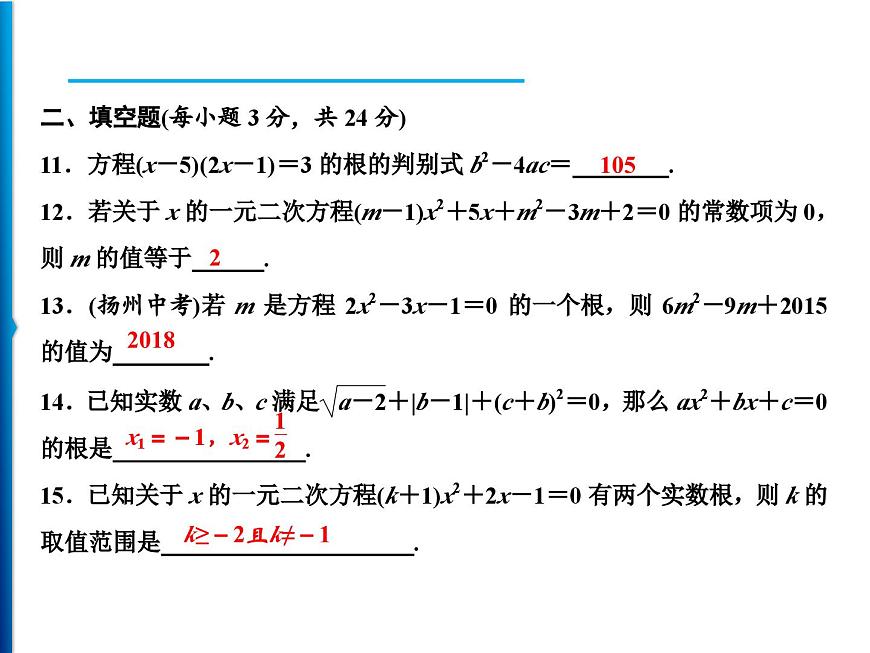 二、填空题(每小题 3 分，共 24 分)

11．方程$(x-5)(2x-1)=3$ 的根的判别式 $b^2-4ac=$ 105 .

12．若关于 $x$ 的一元二次方程$(m-1)x^2+5x+m^2-3m+2=0$ 的常数项为 0，则 $m$ 的值等于 2 .

13．(扬州中考)若 $m$ 是方程 $2x^2-3x-1=0$ 的一个根，则 $6m^2-9m+2015$ 的值为 2018 .

14．已知实数 $a$、$b$、$c$ 满足$\sqrt{a-2}+|b-1|+(c+b)^2=0$，那么 $ax^2+bx+c=0$ 的根是 $x_1=-1$，$x_2=\frac{1}{2}$ .

15．已知关于 $x$ 的一元二次方程$(k+1)x^2+2x-1=0$ 有两个实数根，则 $k$ 的取值范围是 $k\geq-2$且$k\neq-1$ .